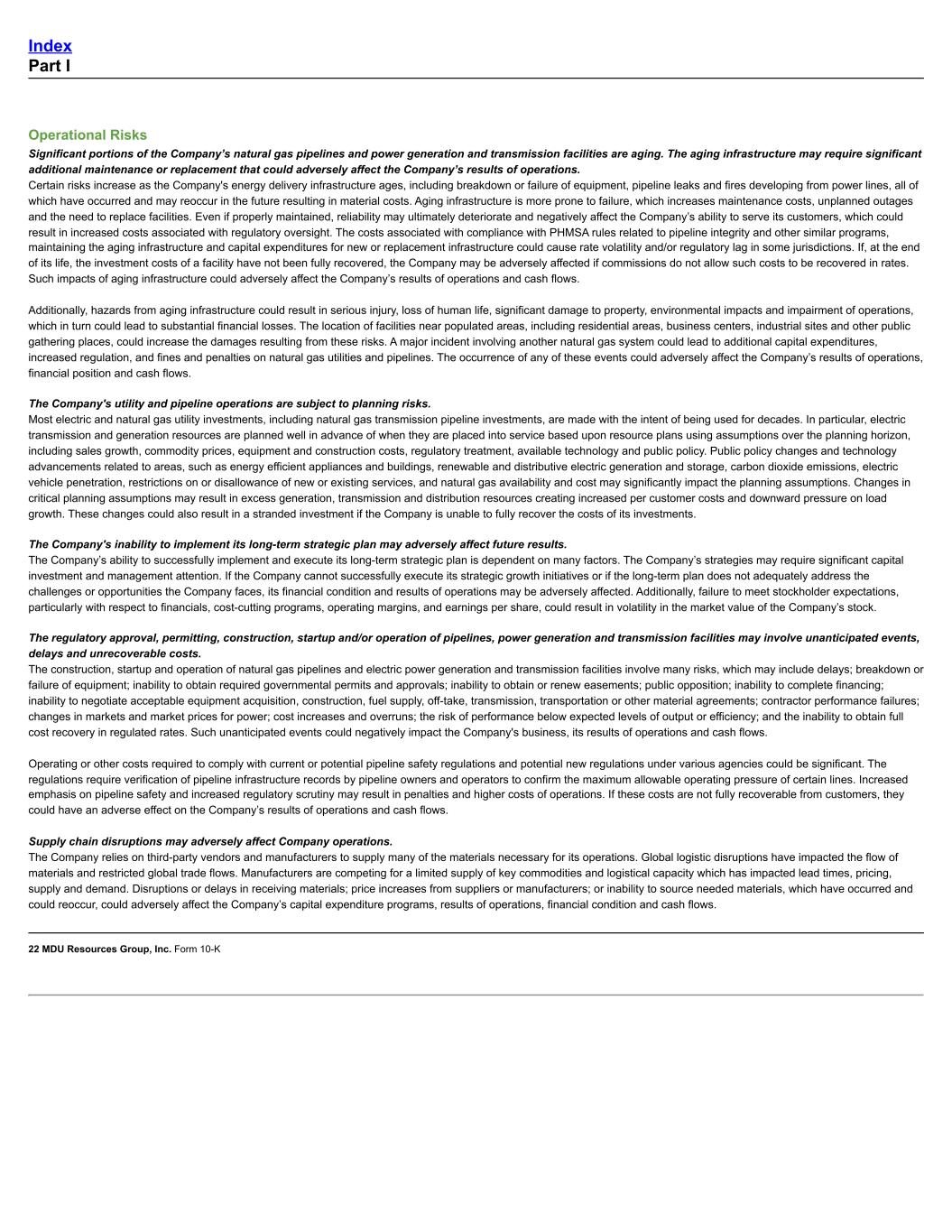 Index
Part I

Operational Risks

Significant portions of the Company's natural gas pipelines and power generation and transmission facilities are aging. The aging infrastructure may require significant additional maintenance or replacement that could adversely affect the Company's results of operations.
Certain risks increase as the Company's energy delivery infrastructure ages, including breakdown or failure of equipment, pipeline leaks and fires developing from power lines, all of which have occurred and may reoccur in the future resulting in material costs. Aging infrastructure is more prone to failure, which increases maintenance costs, unplanned outages and the need to replace facilities. Even if properly maintained, reliability may ultimately deteriorate and negatively affect the Company's ability to serve its customers, which could result in increased costs associated with regulatory oversight. The costs associated with compliance with PHMSA rules related to pipeline integrity and other similar programs, maintaining the aging infrastructure and capital expenditures for new or replacement infrastructure could cause rate volatility and/or regulatory lag in some jurisdictions. If, at the end of its life, the investment costs of a facility have not been fully recovered, the Company may be adversely affected if commissions do not allow such costs to be recovered in rates. Such impacts of aging infrastructure could adversely affect the Company's results of operations and cash flows.

Additionally, hazards from aging infrastructure could result in serious injury, loss of human life, significant damage to property, environmental impacts and impairment of operations, which in turn could lead to substantial financial losses. The location of facilities near populated areas, including residential areas, business centers, industrial sites and other public gathering places, could increase the damages resulting from these risks. A major incident involving another natural gas system could lead to additional capital expenditures, increased regulation, and fines and penalties on natural gas utilities and pipelines. The occurrence of any of these events could adversely affect the Company's results of operations, financial position and cash flows.

The Company's utility and pipeline operations are subject to planning risks.
Most electric and natural gas utility investments, including natural gas transmission pipeline investments, are made with the intent of being used for decades. In particular, electric transmission and generation resources are planned well in advance of when they are placed into service based upon resource plans using assumptions over the planning horizon, including sales growth, commodity prices, equipment and construction costs, regulatory treatment, available technology and public policy. Public policy changes and technology advancements related to areas, such as energy efficient appliances and buildings, renewable and distributive electric generation and storage, carbon dioxide emissions, electric vehicle penetration, restrictions on or disallowance of new or existing services, and natural gas availability and cost may significantly impact the planning assumptions. Changes in critical planning assumptions may result in excess generation, transmission and distribution resources creating increased per customer costs and downward pressure on load growth. These changes could also result in a stranded investment if the Company is unable to fully recover the costs of its investments.

The Company's inability to implement its long-term strategic plan may adversely affect future results.
The Company's ability to successfully implement and execute its long-term strategic plan is dependent on many factors. The Company's strategies may require significant capital investment and management attention. If the Company cannot successfully execute its strategic growth initiatives or if the long-term plan does not adequately address the challenges or opportunities the Company faces, its financial condition and results of operations may be adversely affected. Additionally, failure to meet stockholder expectations, particularly with respect to financials, cost-cutting programs, operating margins, and earnings per share, could result in volatility in the market value of the Company's stock.

The regulatory approval, permitting, construction, startup and/or operation of pipelines, power generation and transmission facilities may involve unanticipated events, delays and unrecoverable costs.
The construction, startup and operation of natural gas pipelines and electric power generation and transmission facilities involve many risks, which may include delays; breakdown or failure of equipment; inability to obtain required governmental permits and approvals; inability to obtain or renew easements; public opposition; inability to complete financing; inability to negotiate acceptable equipment acquisition, construction, fuel supply, off-take, transmission, transportation or other material agreements; contractor performance failures; changes in markets and market prices for power; cost increases and overruns; the risk of performance below expected levels of output or efficiency; and the inability to obtain full cost recovery in regulated rates. Such unanticipated events could negatively impact the Company's business, its results of operations and cash flows.

Operating or other costs required to comply with current or potential pipeline safety regulations and potential new regulations under various agencies could be significant. The regulations require verification of pipeline infrastructure records by pipeline owners and operators to confirm the maximum allowable operating pressure of certain lines. Increased emphasis on pipeline safety and increased regulatory scrutiny may result in penalties and higher costs of operations. If these costs are not fully recoverable from customers, they could have an adverse effect on the Company's results of operations and cash flows.

Supply chain disruptions may adversely affect Company operations.
The Company relies on third-party vendors and manufacturers to supply many of the materials necessary for its operations. Global logistic disruptions have impacted the flow of materials and restricted global trade flows. Manufacturers are competing for a limited supply of key commodities and logistical capacity which has impacted lead times, pricing, supply and demand. Disruptions or delays in receiving materials; price increases from suppliers or manufacturers; or inability to source needed materials, which have occurred and could reoccur, could adversely affect the Company's capital expenditure programs, results of operations, financial condition and cash flows.

22 MDU Resources Group, Inc. Form 10-K